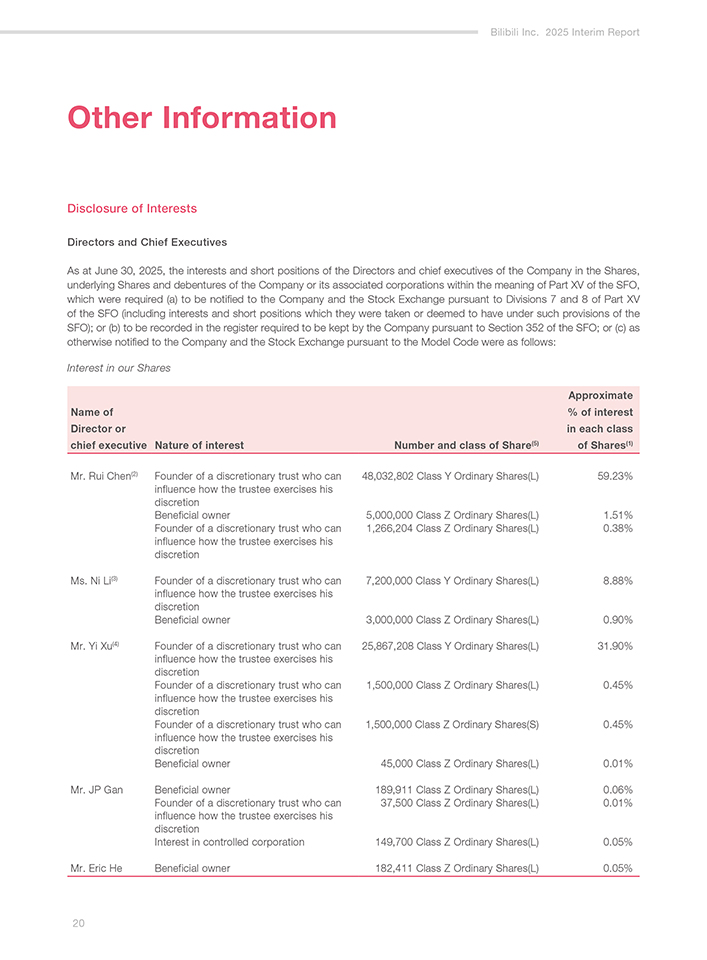 Bilibili Inc. 2025 Interim Report

Other Information

Disclosure of Interests

Directors and Chief Executives

As at June 30, 2025, the interests and short positions of the Directors and chief executives of the Company in the Shares, underlying Shares and debentures of the Company or its associated corporations within the meaning of Part XV of the SFO, which were required (a) to be notified to the Company and the Stock Exchange pursuant to Divisions 7 and 8 of Part XV of the SFO (including interests and short positions which they were taken or deemed to have under such provisions of the SFO); or (b) to be recorded in the register required to be kept by the Company pursuant to Section 352 of the SFO; or (c) as otherwise notified to the Company and the Stock Exchange pursuant to the Model Code were as follows:

Interest in our Shares

| Name of Director or chief executive | Nature of interest | Number and class of Share$^{(5)}$ | Approximate % of interest in each class of Shares$^{(1)}$ |
|---|---|---|---|
| Mr. Rui Chen$^{(2)}$ | Founder of a discretionary trust who can influence how the trustee exercises his discretion | 48,032,802 Class Y Ordinary Shares(L) | 59.23% |
| | Beneficial owner | 5,000,000 Class Z Ordinary Shares(L) | 1.51% |
| | Founder of a discretionary trust who can influence how the trustee exercises his discretion | 1,266,204 Class Z Ordinary Shares(L) | 0.38% |
| Ms. Ni Li$^{(3)}$ | Founder of a discretionary trust who can influence how the trustee exercises his discretion | 7,200,000 Class Y Ordinary Shares(L) | 8.88% |
| | Beneficial owner | 3,000,000 Class Z Ordinary Shares(L) | 0.90% |
| Mr. Yi Xu$^{(4)}$ | Founder of a discretionary trust who can influence how the trustee exercises his discretion | 25,867,208 Class Y Ordinary Shares(L) | 31.90% |
| | Founder of a discretionary trust who can influence how the trustee exercises his discretion | 1,500,000 Class Z Ordinary Shares(L) | 0.45% |
| | Founder of a discretionary trust who can influence how the trustee exercises his discretion | 1,500,000 Class Z Ordinary Shares(S) | 0.45% |
| | Beneficial owner | 45,000 Class Z Ordinary Shares(L) | 0.01% |
| Mr. JP Gan | Beneficial owner | 189,911 Class Z Ordinary Shares(L) | 0.06% |
| | Founder of a discretionary trust who can influence how the trustee exercises his discretion | 37,500 Class Z Ordinary Shares(L) | 0.01% |
| | Interest in controlled corporation | 149,700 Class Z Ordinary Shares(L) | 0.05% |
| Mr. Eric He | Beneficial owner | 182,411 Class Z Ordinary Shares(L) | 0.05% |

20